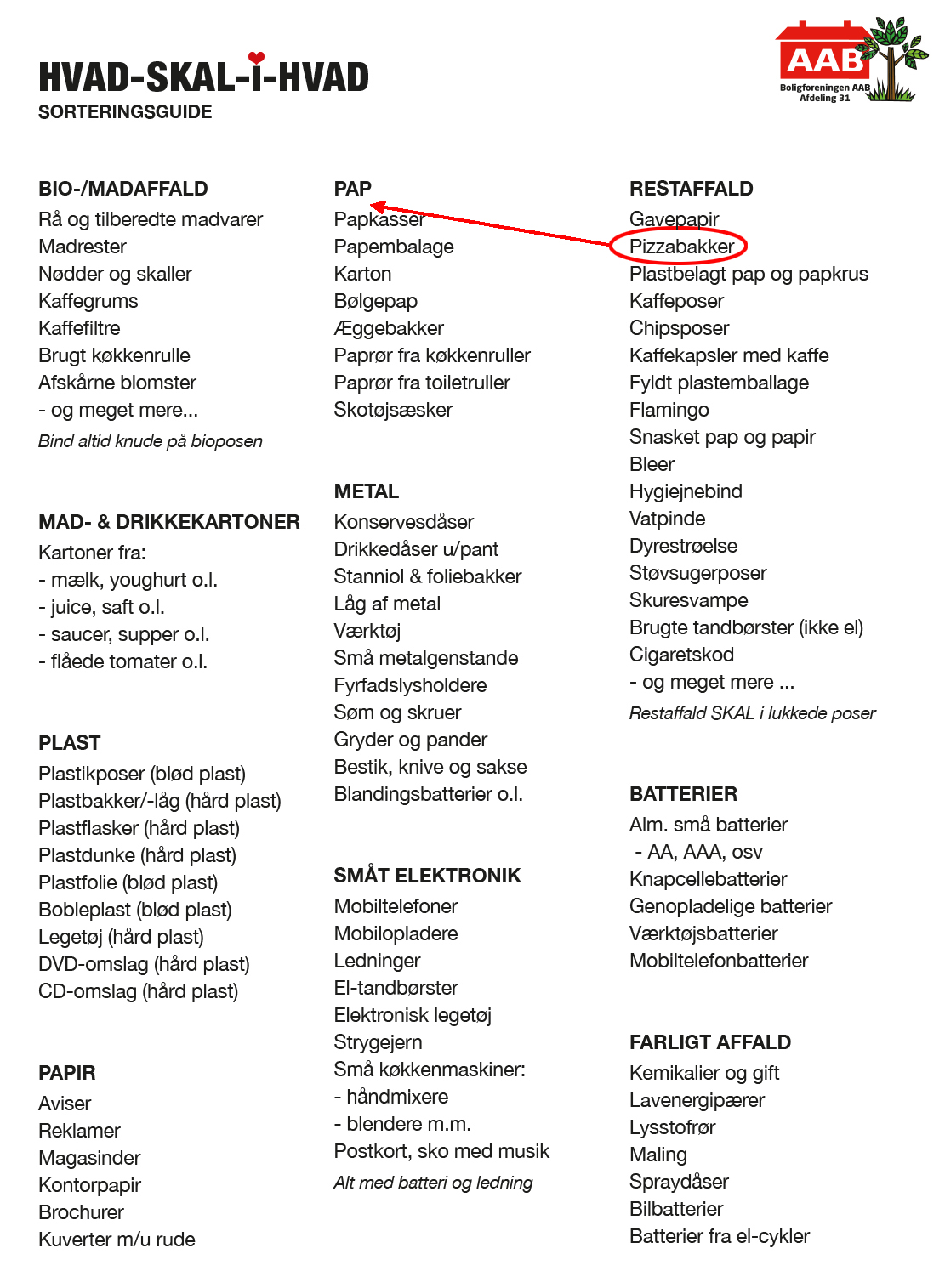 HVAD-SKAL-I-HVAD
SORTERINGSGUIDE

AAB
Boligforeningen AAB
Afdeling 31

BIO-/MADAFFALD
Rå og tilberedte madvarer
Madrester
Nødder og skaller
Kaffegrums
Kaffefiltre
Brugt køkkenrulle
Afskårne blomster
- og meget mere...
Bind altid knude på bioposen

MAD- & DRIKKEKARTONER
Kartoner fra:
- mælk, youghurt o.l.
- juice, saft o.l.
- saucer, supper o.l.
- flåede tomater o.l.

PLAST
Plastikposer (blød plast)
Plastbakker/-låg (hård plast)
Plastflasker (hård plast)
Plastdunke (hård plast)
Plastfolie (blød plast)
Bobleplast (blød plast)
Legetøj (hård plast)
DVD-omslag (hård plast)
CD-omslag (hård plast)

PAPIR
Aviser
Reklamer
Magasinder
Kontorpapir
Brochurer
Kuverter m/u rude

PAP
Papkasser
Papembalage
Karton
Bølgepap
Æggebakker
Paprør fra køkkenruller
Paprør fra toiletruller
Skotøjsæsker

METAL
Konservesdåser
Drikkedåser u/pant
Stanniol & foliebakker
Låg af metal
Værktøj
Små metalgenstande
Fyrfadslysholdere
Søm og skruer
Gryder og pander
Bestik, knive og sakse
Blandingsbatterier o.l.

SMÅT ELEKTRONIK
Mobiltelefoner
Mobilopladere
Ledninger
El-tandbørster
Elektronisk legetøj
Strygejern
Små køkkenmaskiner:
- håndmixere
- blendere m.m.
Postkort, sko med musik
Alt med batteri og ledning

RESTAFFALD
Gavepapir
Pizzabakker
Plastbelagt pap og papkrus
Kaffeposer
Chipsposer
Kaffekapsler med kaffe
Fyldt plastemballage
Flamingo
Snasket pap og papir
Bleer
Hygiejnebind
Vatpinde
Dyrestrøelse
Støvsugerposer
Skuresvampe
Brugte tandbørster (ikke el)
Cigaretskod
- og meget mere ...
Restaffald SKAL i lukkede poser

BATTERIER
Alm. små batterier
- AA, AAA, osv
Knapcellebatterier
Genopladelige batterier
Værktøjsbatterier
Mobiltelefonbatterier

FARLIGT AFFALD
Kemikalier og gift
Lavenergipærer
Lysstofrør
Maling
Spraydåser
Bilbatterier
Batterier fra el-cykler